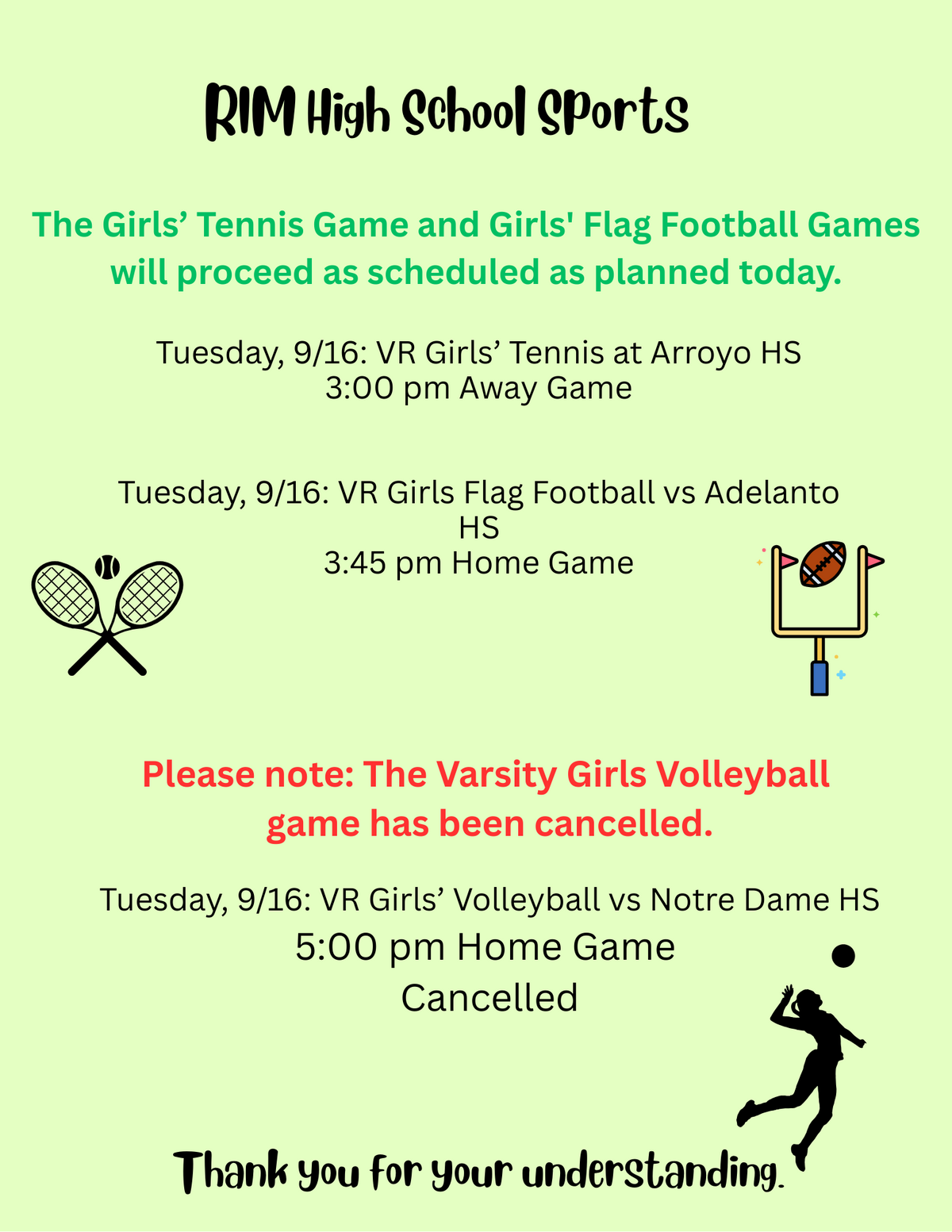 RIM High School Sports

The Girls’ Tennis Game and Girls' Flag Football Games will proceed as scheduled as planned today.

Tuesday, 9/16: VR Girls’ Tennis at Arroyo HS
3:00 pm Away Game

Tuesday, 9/16: VR Girls Flag Football vs Adelanto HS
3:45 pm Home Game

Please note: The Varsity Girls Volleyball game has been cancelled.

Tuesday, 9/16: VR Girls’ Volleyball vs Notre Dame HS
5:00 pm Home Game
Cancelled

Thank you for your understanding.